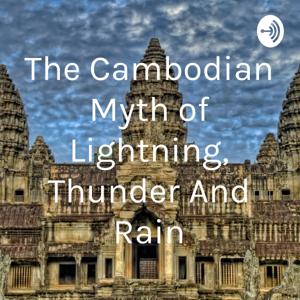 The Cambodian Myth of Lightning, Thunder And Rain